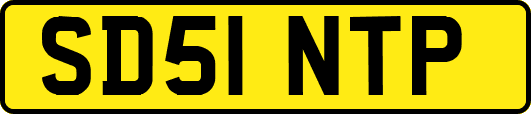 SD51 NTP